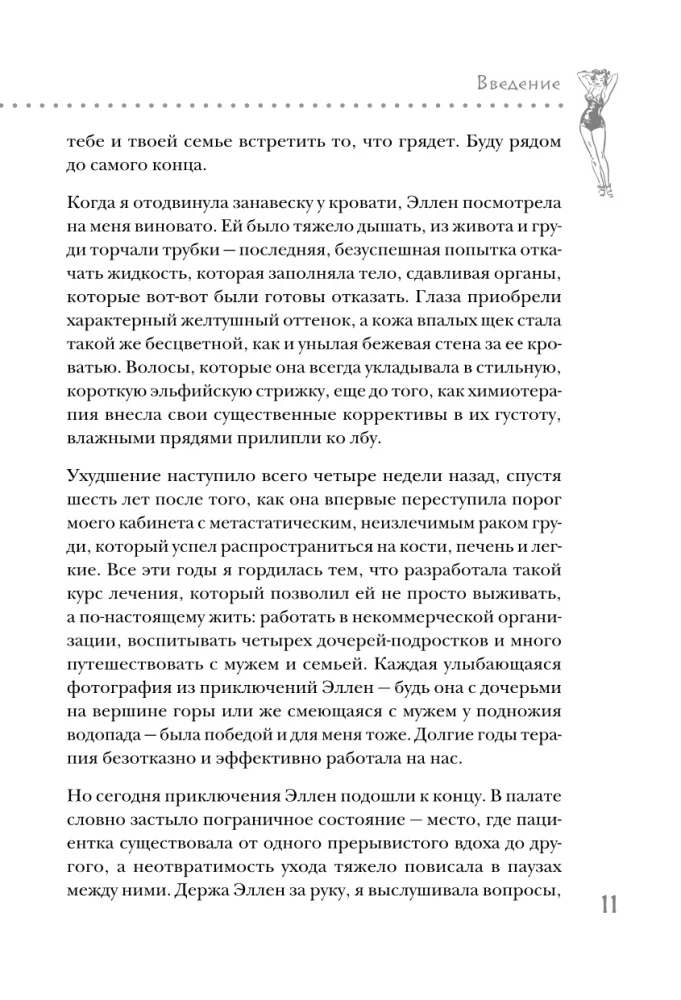 Введение

тебе и твоей семье встретить то, что грядет. Буду рядом до самого конца.

Когда я отодвинула занавеску у кровати, Эллен посмотрела на меня виновато. Ей было тяжело дышать, из живота и груди торчали трубки — последняя, безуспешная попытка откачать жидкость, которая заполняла тело, сдавливая органы, которые вот-вот были готовы отказать. Глаза приобрели характерный желтушный оттенок, а кожа впалых щек стала такой же бесцветной, как и унылая бежевая стена за ее кроватью. Волосы, которые она всегда укладывала в стильную, короткую эльфийскую стрижку, еще до того, как химиотерапия внесла свои существенные коррективы в их густоту, влажными прядями прилипли ко лбу.

Ухудшение наступило всего четыре недели назад, спустя шесть лет после того, как она впервые переступила порог моего кабинета с метастатическим, неизлечимым раком груди, который успел распространиться на кости, печень и легкие. Все эти годы я гордилась тем, что разработала такой курс лечения, который позволил ей не просто выживать, а по-настоящему жить: работать в некоммерческой организации, воспитывать четырех дочерей-подростков и много путешествовать с мужем и семьей. Каждая улыбающаяся фотография из приключений Эллен — будь она с дочерьми на вершине горы или же смеющаяся с мужем у подножия водопада — была победой и для меня тоже. Долгие годы терапия безотказно и эффективно работала на нас.

Но сегодня приключения Эллен подошли к концу. В палате словно застыло пограничное состояние — место, где пациентка существовала от одного прерывистого вдоха до другого, а неотвратимость ухода тяжело повисала в паузах между ними. Держа Эллен за руку, я выслушивала вопросы,

11